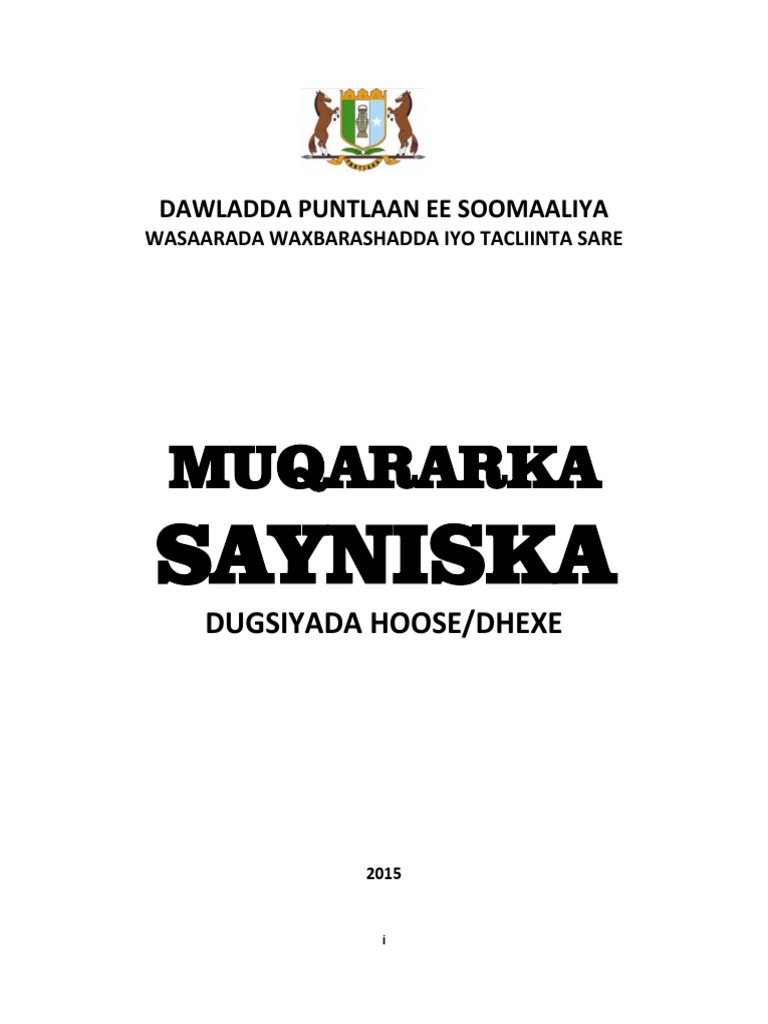 DAWLADDA PUNTLAAN EE SOOMAALIYA
WASAARADA WAXBARASHADDA IYO TACLIINTA SARE

MUQARARKA
SAYNISKA
DUGSIYADA HOOSE/DHEXE

2015

i